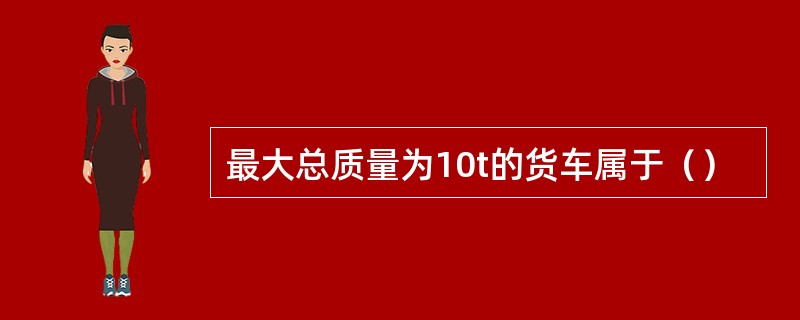 最大总质量为10t的货车属于（）